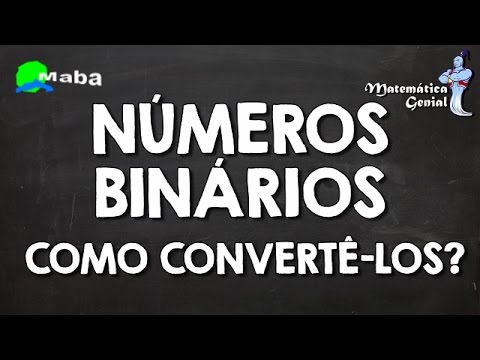 Maba

Matemática Genial

NÚMEROS BINÁRIOS

COMO CONVERTÊ-LOS?